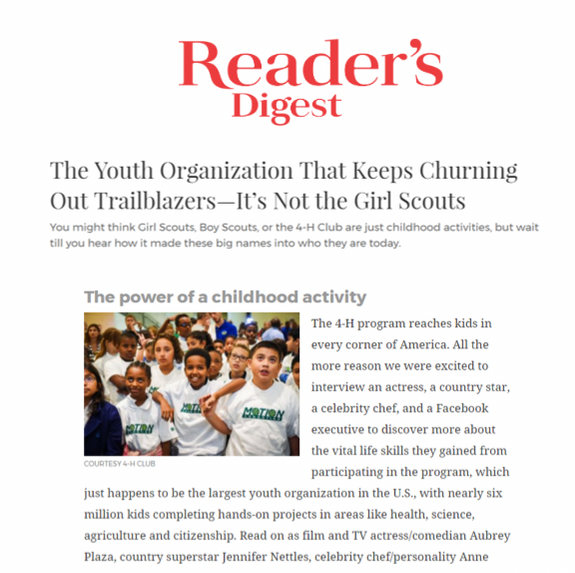 Reader's Digest

The Youth Organization That Keeps Churning Out Trailblazers—It's Not the Girl Scouts

You might think Girl Scouts, Boy Scouts, or the 4-H Club are just childhood activities, but wait till you hear how it made these big names into who they are today.

The power of a childhood activity

MOTION
MOTION
MOTION

COURTESY 4-H CLUB

The 4-H program reaches kids in every corner of America. All the more reason we were excited to interview an actress, a country star, a celebrity chef, and a Facebook executive to discover more about the vital life skills they gained from participating in the program, which just happens to be the largest youth organization in the U.S., with nearly six million kids completing hands-on projects in areas like health, science, agriculture and citizenship. Read on as film and TV actress/comedian Aubrey Plaza, country superstar Jennifer Nettles, celebrity chef/personality Anne